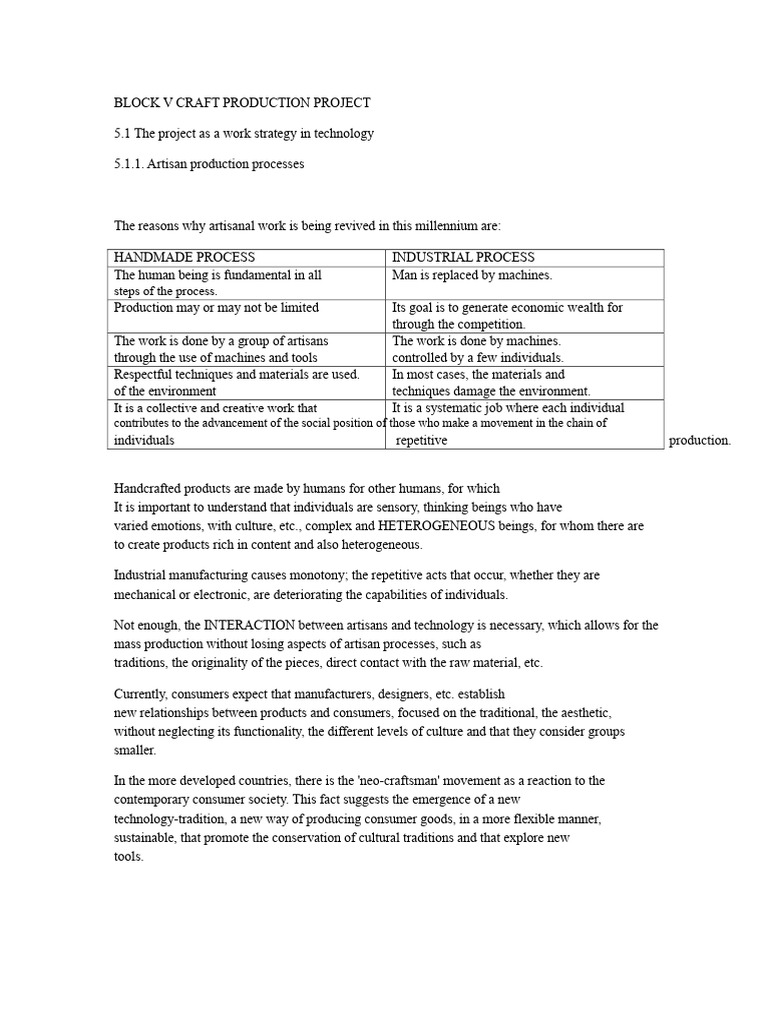 BLOCK V CRAFT PRODUCTION PROJECT

5.1 The project as a work strategy in technology

5.1.1. Artisan production processes

The reasons why artisanal work is being revived in this millennium are:

| HANDMADE PROCESS | INDUSTRIAL PROCESS |
|---|---|
| The human being is fundamental in all steps of the process. | Man is replaced by machines. |
| Production may or may not be limited | Its goal is to generate economic wealth for through the competition. |
| The work is done by a group of artisans through the use of machines and tools | The work is done by machines. controlled by a few individuals. |
| Respectful techniques and materials are used. of the environment | In most cases, the materials and techniques damage the environment. |
| It is a collective and creative work that contributes to the advancement of the social position of individuals | It is a systematic job where each individual those who make a movement in the chain of repetitive production. |

Handcrafted products are made by humans for other humans, for which It is important to understand that individuals are sensory, thinking beings who have varied emotions, with culture, etc., complex and HETEROGENEOUS beings, for whom there are to create products rich in content and also heterogeneous.

Industrial manufacturing causes monotony; the repetitive acts that occur, whether they are mechanical or electronic, are deteriorating the capabilities of individuals.

Not enough, the INTERACTION between artisans and technology is necessary, which allows for the mass production without losing aspects of artisan processes, such as traditions, the originality of the pieces, direct contact with the raw material, etc.

Currently, consumers expect that manufacturers, designers, etc. establish new relationships between products and consumers, focused on the traditional, the aesthetic, without neglecting its functionality, the different levels of culture and that they consider groups smaller.

In the more developed countries, there is the 'neo-craftsman' movement as a reaction to the contemporary consumer society. This fact suggests the emergence of a new technology-tradition, a new way of producing consumer goods, in a more flexible manner, sustainable, that promote the conservation of cultural traditions and that explore new tools.